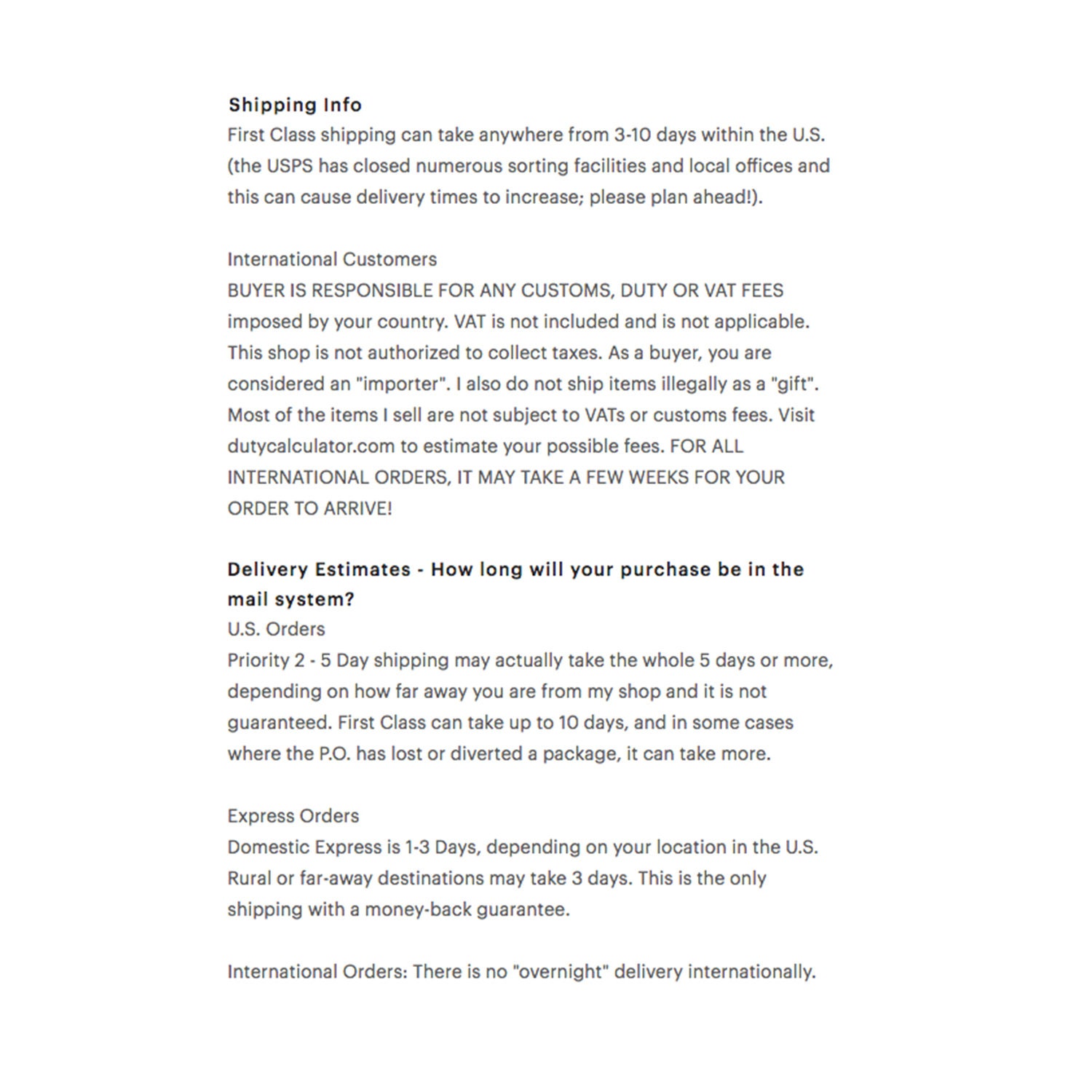 Shipping Info
First Class shipping can take anywhere from 3-10 days within the U.S. (the USPS has closed numerous sorting facilities and local offices and this can cause delivery times to increase; please plan ahead!).

International Customers
BUYER IS RESPONSIBLE FOR ANY CUSTOMS, DUTY OR VAT FEES imposed by your country. VAT is not included and is not applicable. This shop is not authorized to collect taxes. As a buyer, you are considered an "importer". I also do not ship items illegally as a "gift". Most of the items I sell are not subject to VATs or customs fees. Visit dutycalculator.com to estimate your possible fees. FOR ALL INTERNATIONAL ORDERS, IT MAY TAKE A FEW WEEKS FOR YOUR ORDER TO ARRIVE!

Delivery Estimates - How long will your purchase be in the mail system?
U.S. Orders
Priority 2 - 5 Day shipping may actually take the whole 5 days or more, depending on how far away you are from my shop and it is not guaranteed. First Class can take up to 10 days, and in some cases where the P.O. has lost or diverted a package, it can take more.

Express Orders
Domestic Express is 1-3 Days, depending on your location in the U.S. Rural or far-away destinations may take 3 days. This is the only shipping with a money-back guarantee.

International Orders: There is no "overnight" delivery internationally.